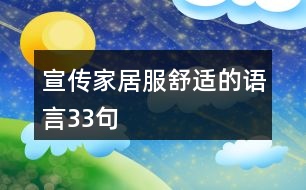 宣传家居服舒适的语言33句